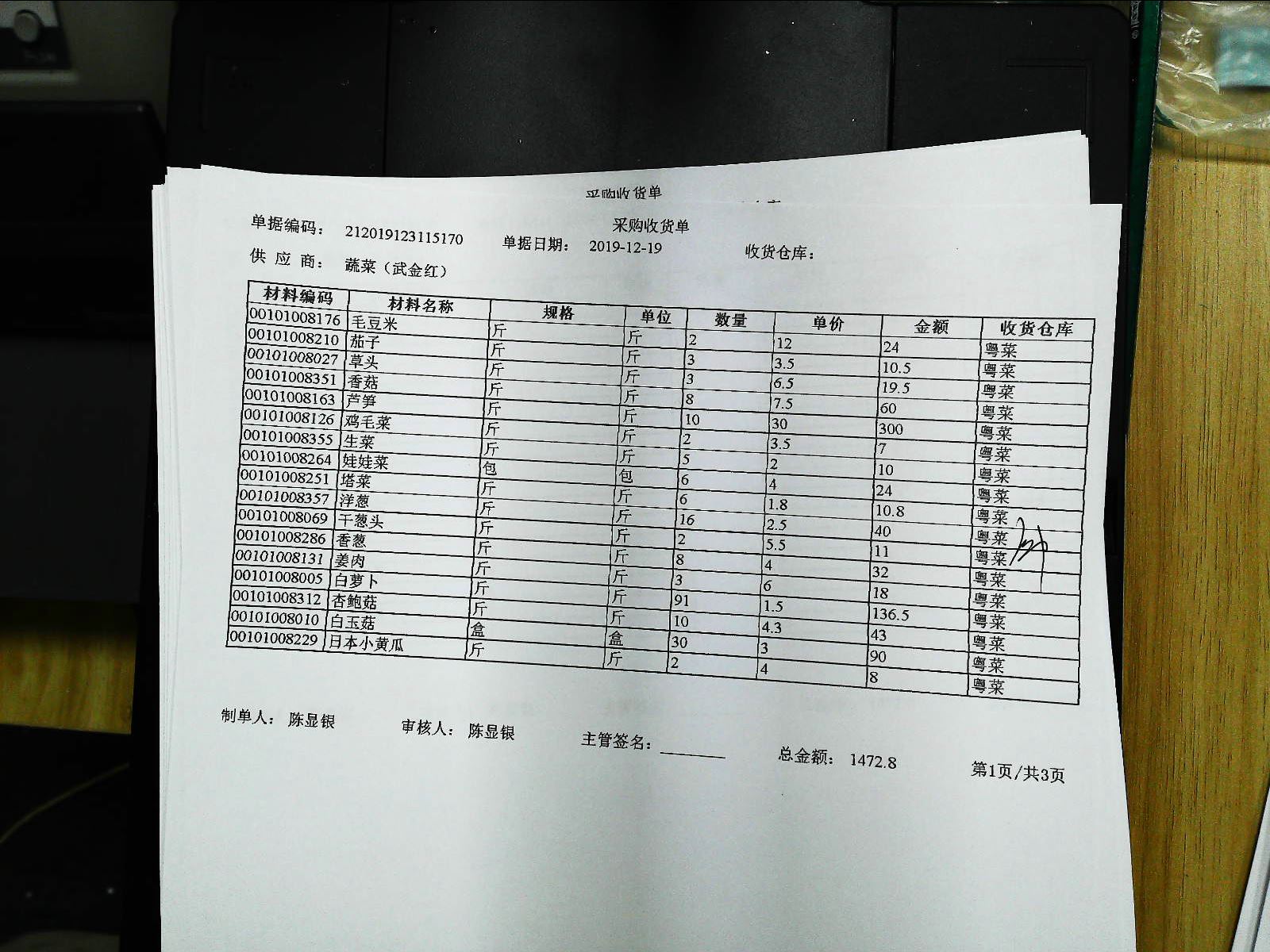 采购收货单

采购收货单

单据编码： 212019123115170　单据日期： 2019-12-19　收货仓库：

供 应 商： 蔬菜（武金红）

| 材料编码 | 材料名称 | 规格 | 单位 | 数量 | 单价 | 金额 | 收货仓库 |
|---|---|---|---|---|---|---|---|
| 00101008176 | 毛豆米 | 斤 | 斤 | 2 | 12 | 24 | 粤菜 |
| 00101008210 | 茄子 | 斤 | 斤 | 3 | 3.5 | 10.5 | 粤菜 |
| 00101008027 | 草头 | 斤 | 斤 | 3 | 6.5 | 19.5 | 粤菜 |
| 00101008351 | 香菇 | 斤 | 斤 | 8 | 7.5 | 60 | 粤菜 |
| 00101008163 | 芦笋 | 斤 | 斤 | 10 | 30 | 300 | 粤菜 |
| 00101008126 | 鸡毛菜 | 斤 | 斤 | 2 | 3.5 | 7 | 粤菜 |
| 00101008355 | 生菜 | 斤 | 斤 | 5 | 2 | 10 | 粤菜 |
| 00101008264 | 娃娃菜 | 包 | 包 | 6 | 4 | 24 | 粤菜 |
| 00101008251 | 塔菜 | 斤 | 斤 | 6 | 1.8 | 10.8 | 粤菜 |
| 00101008357 | 洋葱 | 斤 | 斤 | 16 | 2.5 | 40 | 粤菜 |
| 00101008069 | 干葱头 | 斤 | 斤 | 2 | 5.5 | 11 | 粤菜 |
| 00101008286 | 香葱 | 斤 | 斤 | 8 | 4 | 32 | 粤菜 |
| 00101008131 | 姜肉 | 斤 | 斤 | 3 | 6 | 18 | 粤菜 |
| 00101008005 | 白萝卜 | 斤 | 斤 | 91 | 1.5 | 136.5 | 粤菜 |
| 00101008312 | 杏鲍菇 | 斤 | 斤 | 10 | 4.3 | 43 | 粤菜 |
| 00101008010 | 白玉菇 | 盒 | 盒 | 30 | 3 | 90 | 粤菜 |
| 00101008229 | 日本小黄瓜 | 斤 | 斤 | 2 | 4 | 8 | 粤菜 |

制单人： 陈显银　审核人： 陈显银　主管签名：　总金额： 1472.8　第1页/共3页